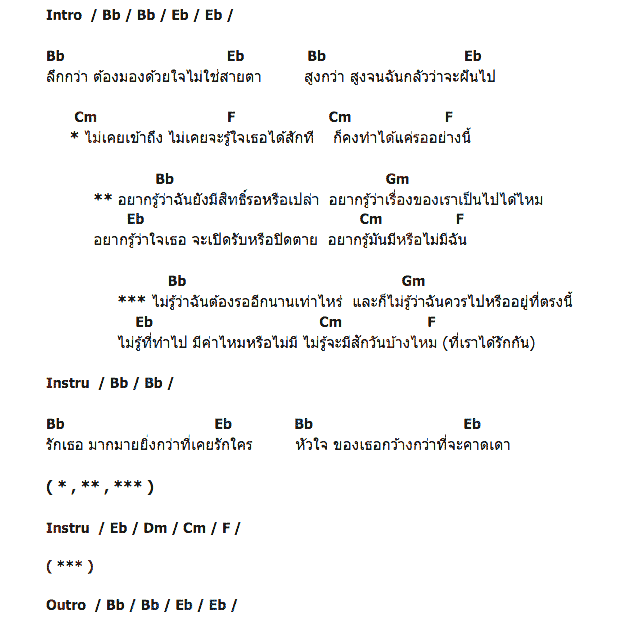 Intro / Bb / Bb / Eb / Eb /

Bb Eb Bb Eb
ลึกกว่า ต้องมองด้วยใจไม่ใช่สายตา สูงกว่า สูงจนฉันกลัวว่าจะฝันไป

Cm F Cm F
* ไม่เคยเข้าถึง ไม่เคยจะรู้ใจเธอได้สักที ก็คงทำได้แค่รออย่างนี้

Bb Gm
** อยากรู้ว่าฉันยังมีสิทธิ์รอหรือเปล่า อยากรู้ว่าเรื่องของเราเป็นไปได้ไหม
Eb Cm F
อยากรู้ว่าใจเธอ จะเปิดรับหรือปิดตาย อยากรู้มันมีหรือไม่มีฉัน

Bb Gm
*** ไม่รู้ว่าฉันต้องรออีกนานเท่าไหร่ และก็ไม่รู้ว่าฉันควรไปหรืออยู่ที่ตรงนี้
Eb Cm F
ไม่รู้ที่ทำไป มีค่าไหมหรือไม่มี ไม่รู้จะมีสักวันบ้างไหม (ที่เราได้รักกัน)

Instru / Bb / Bb /

Bb Eb Bb Eb
รักเธอ มากมายยิ่งกว่าที่เคยรักใคร หัวใจ ของเธอกว้างกว่าที่จะคาดเดา

( * , ** , *** )

Instru / Eb / Dm / Cm / F /

( *** )

Outro / Bb / Bb / Eb / Eb /